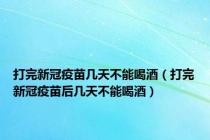 打完新冠疫苗几天不能喝酒（打完新冠疫苗后几天不能喝酒）